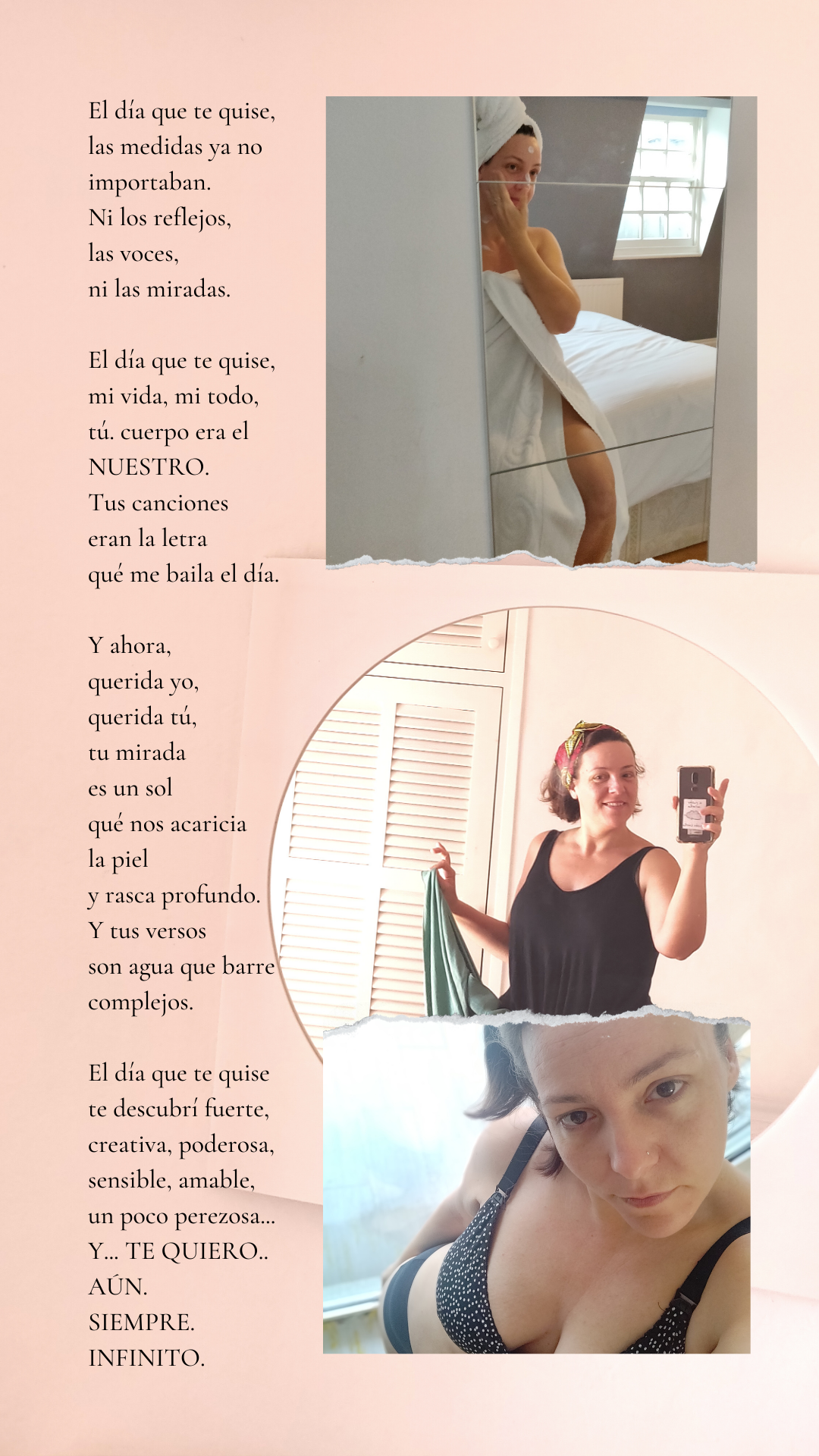 El día que te quise,
las medidas ya no
importaban.
Ni los reflejos,
las voces,
ni las miradas.

El día que te quise,
mi vida, mi todo,
tú. cuerpo era el
NUESTRO.
Tus canciones
eran la letra
qué me baila el día.

Y ahora,
querida yo,
querida tú,
tu mirada
es un sol
qué nos acaricia
la piel
y rasca profundo.
Y tus versos
son agua que barre
complejos.

El día que te quise
te descubrí fuerte,
creativa, poderosa,
sensible, amable,
un poco perezosa...
Y... TE QUIERO..
AÚN.
SIEMPRE.
INFINITO.